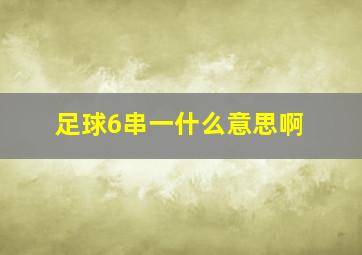 足球6串一什么意思啊